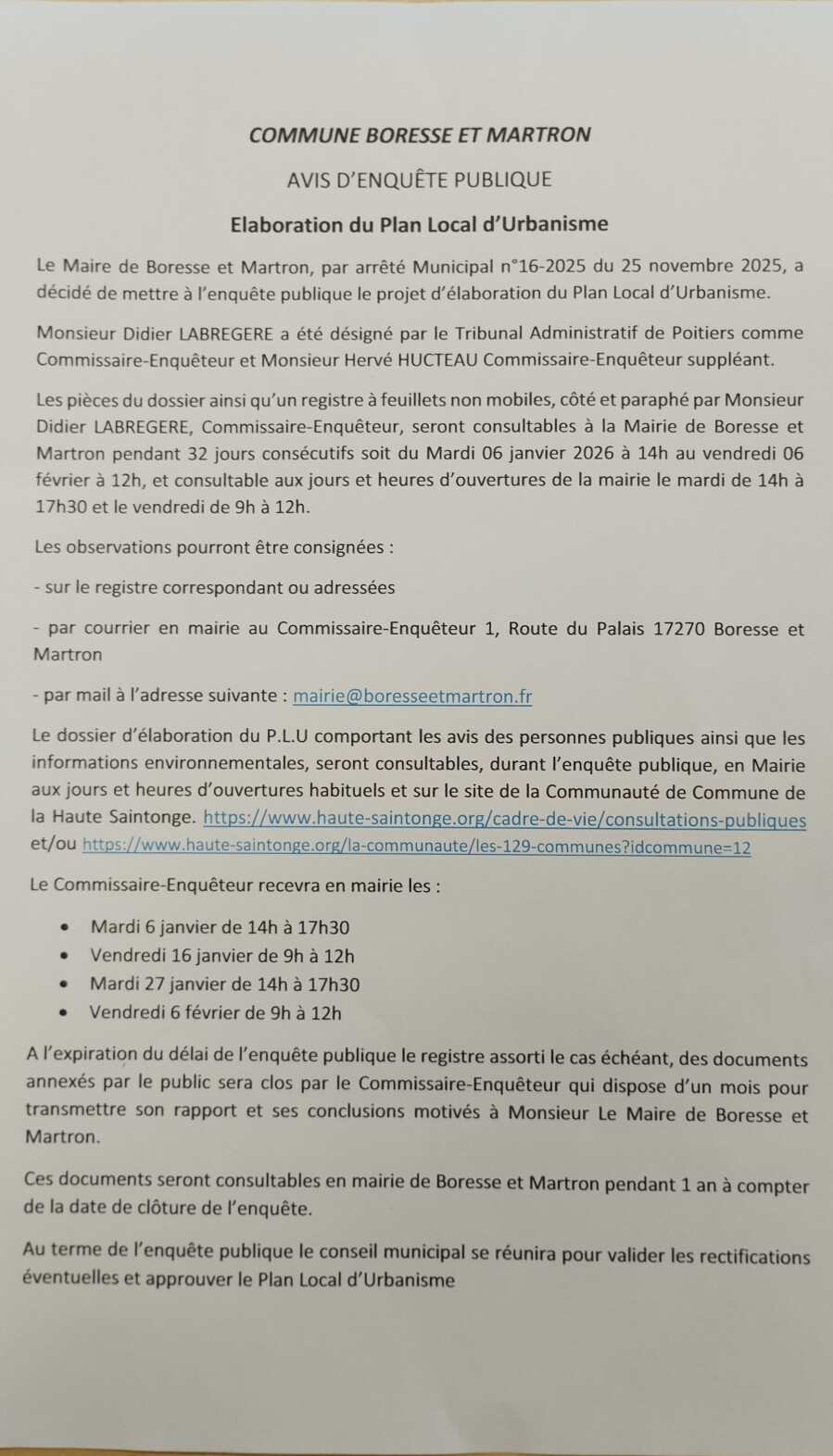 COMMUNE BORESSE ET MARTRON

AVIS D'ENQUÊTE PUBLIQUE

Elaboration du Plan Local d'Urbanisme

Le Maire de Boresse et Martron, par arrêté Municipal n°16-2025 du 25 novembre 2025, a décidé de mettre à l'enquête publique le projet d'élaboration du Plan Local d'Urbanisme.

Monsieur Didier LABREGERE a été désigné par le Tribunal Administratif de Poitiers comme Commissaire-Enquêteur et Monsieur Hervé HUCTEAU Commissaire-Enquêteur suppléant.

Les pièces du dossier ainsi qu'un registre à feuillets non mobiles, côté et paraphé par Monsieur Didier LABREGERE, Commissaire-Enquêteur, seront consultables à la Mairie de Boresse et Martron pendant 32 jours consécutifs soit du Mardi 06 janvier 2026 à 14h au vendredi 06 février à 12h, et consultable aux jours et heures d'ouvertures de la mairie le mardi de 14h à 17h30 et le vendredi de 9h à 12h.

Les observations pourront être consignées :

- sur le registre correspondant ou adressées

- par courrier en mairie au Commissaire-Enquêteur 1, Route du Palais 17270 Boresse et Martron

- par mail à l'adresse suivante : mairie@boresseetmartron.fr

Le dossier d'élaboration du P.L.U comportant les avis des personnes publiques ainsi que les informations environnementales, seront consultables, durant l'enquête publique, en Mairie aux jours et heures d'ouvertures habituels et sur le site de la Communauté de Commune de la Haute Saintonge. https://www.haute-saintonge.org/cadre-de-vie/consultations-publiques et/ou https://www.haute-saintonge.org/la-communaute/les-129-communes?idcommune=12

Le Commissaire-Enquêteur recevra en mairie les :

• Mardi 6 janvier de 14h à 17h30
• Vendredi 16 janvier de 9h à 12h
• Mardi 27 janvier de 14h à 17h30
• Vendredi 6 février de 9h à 12h

A l'expiration du délai de l'enquête publique le registre assorti le cas échéant, des documents annexés par le public sera clos par le Commissaire-Enquêteur qui dispose d'un mois pour transmettre son rapport et ses conclusions motivés à Monsieur Le Maire de Boresse et Martron.

Ces documents seront consultables en mairie de Boresse et Martron pendant 1 an à compter de la date de clôture de l'enquête.

Au terme de l'enquête publique le conseil municipal se réunira pour valider les rectifications éventuelles et approuver le Plan Local d'Urbanisme